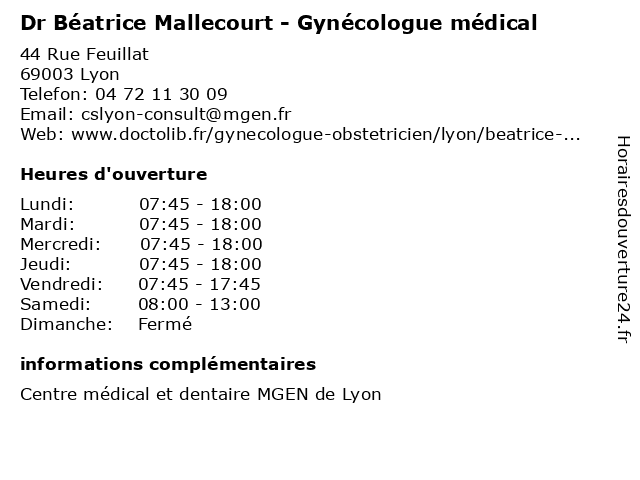 Dr Béatrice Mallecourt - Gynécologue médical

44 Rue Feuillat
69003 Lyon
Telefon: 04 72 11 30 09
Email: cslyon-consult@mgen.fr
Web: www.doctolib.fr/gynecologue-obstetricien/lyon/beatrice-...

Heures d'ouverture

Lundi: 07:45 - 18:00
Mardi: 07:45 - 18:00
Mercredi: 07:45 - 18:00
Jeudi: 07:45 - 18:00
Vendredi: 07:45 - 17:45
Samedi: 08:00 - 13:00
Dimanche: Fermé

informations complémentaires

Centre médical et dentaire MGEN de Lyon

Horairesdouverture24.fr